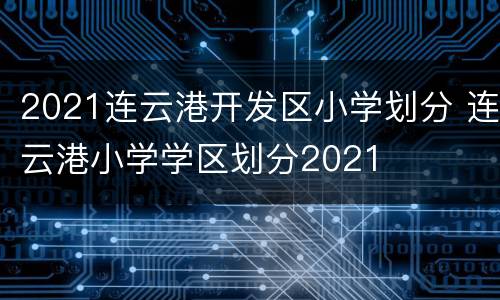 2021连云港开发区小学划分 连云港小学学区划分2021